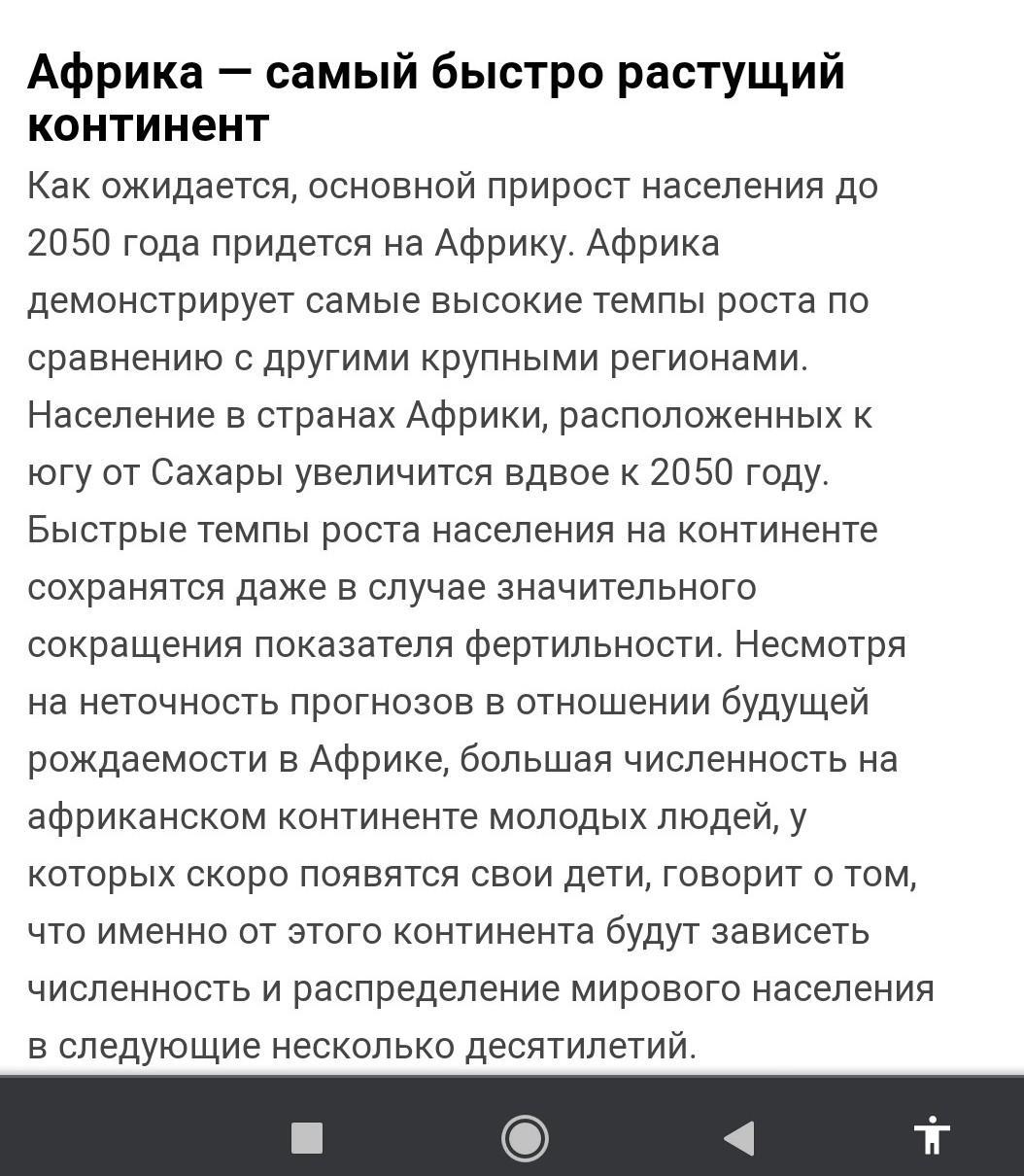 Африка — самый быстро растущий континент

Как ожидается, основной прирост населения до 2050 года придется на Африку. Африка демонстрирует самые высокие темпы роста по сравнению с другими крупными регионами. Население в странах Африки, расположенных к югу от Сахары увеличится вдвое к 2050 году. Быстрые темпы роста населения на континенте сохранятся даже в случае значительного сокращения показателя фертильности. Несмотря на неточность прогнозов в отношении будущей рождаемости в Африке, большая численность на африканском континенте молодых людей, у которых скоро появятся свои дети, говорит о том, что именно от этого континента будут зависеть численность и распределение мирового населения в следующие несколько десятилетий.